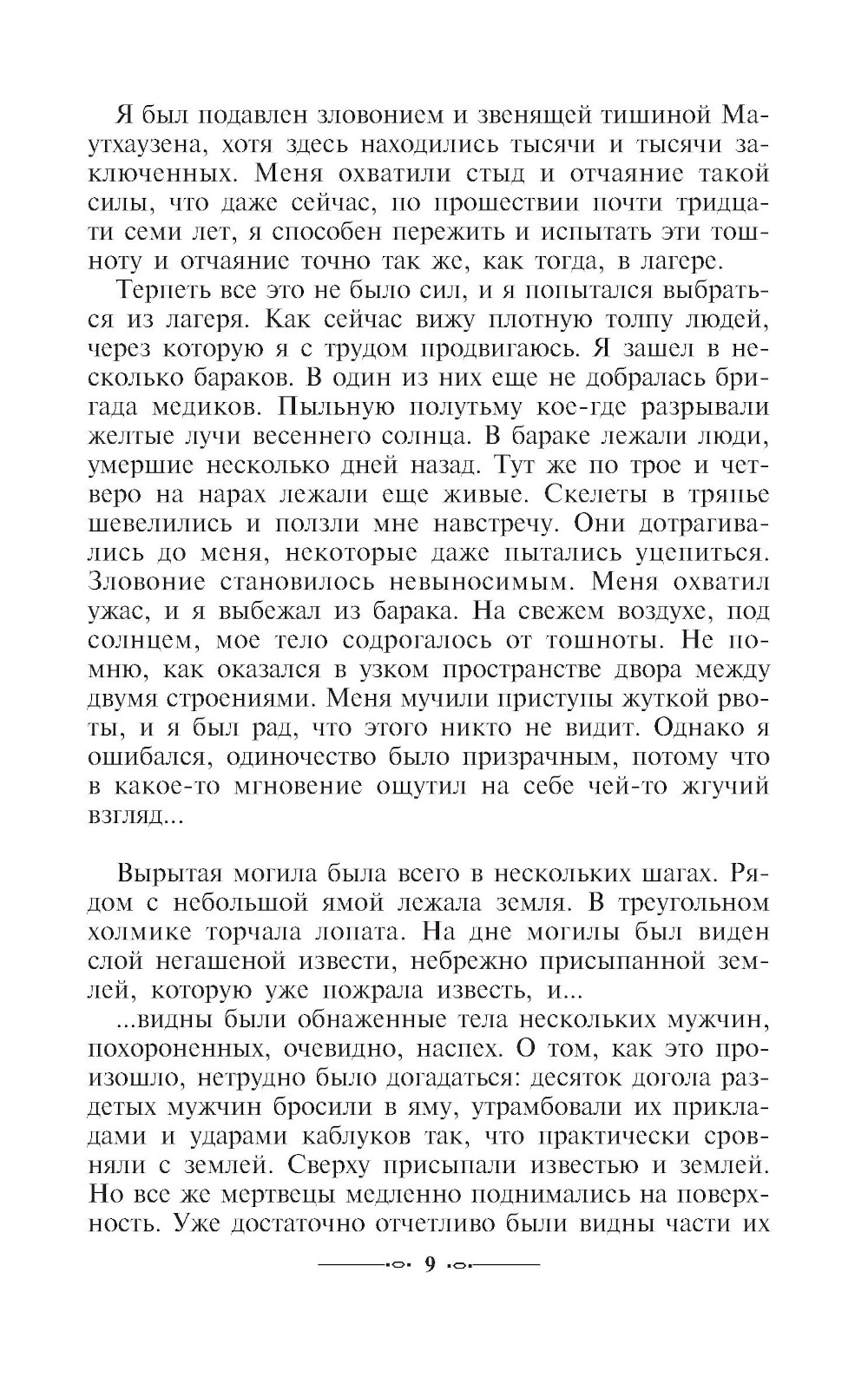 Я был подавлен зловонием и звенящей тишиной Маутхаузена, хотя здесь находились тысячи и тысячи заключенных. Меня охватили стыд и отчаяние такой силы, что даже сейчас, по прошествии почти тридцати семи лет, я способен пережить и испытать эти тошноту и отчаяние точно так же, как тогда, в лагере.

Терпеть все это не было сил, и я попытался выбраться из лагеря. Как сейчас вижу плотную толпу людей, через которую я с трудом продвигаюсь. Я зашел в несколько бараков. В один из них еще не добралась бригада медиков. Пыльную полутьму кое-где разрывали желтые лучи весеннего солнца. В бараке лежали люди, умершие несколько дней назад. Тут же по трое и четверо на нарах лежали еще живые. Скелеты в тряпье шевелились и ползли мне навстречу. Они дотрагивались до меня, некоторые даже пытались уцепиться. Зловоние становилось невыносимым. Меня охватил ужас, и я выбежал из барака. На свежем воздухе, под солнцем, мое тело содрогалось от тошноты. Не помню, как оказался в узком пространстве двора между двумя строениями. Меня мучили приступы жуткой рвоты, и я был рад, что этого никто не видит. Однако я ошибался, одиночество было призрачным, потому что в какое-то мгновение ощутил на себе чей-то жгучий взгляд...

Вырытая могила была всего в нескольких шагах. Рядом с небольшой ямой лежала земля. В треугольном холмике торчала лопата. На дне могилы был виден слой негашеной извести, небрежно присыпанной землей, которую уже пожрала известь, и...

...видны были обнаженные тела нескольких мужчин, похороненных, очевидно, наспех. О том, как это произошло, нетрудно было догадаться: десяток догола раздетых мужчин бросили в яму, утрамбовали их прикладами и ударами каблуков так, что практически сровняли с землей. Сверху присыпали известью и землей. Но все же мертвецы медленно поднимались на поверхность. Уже достаточно отчетливо были видны части их

9